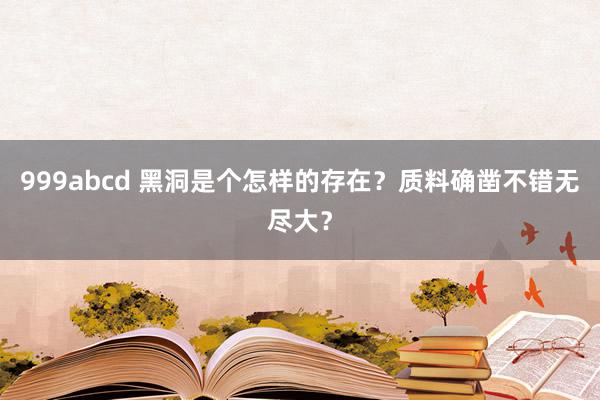 999abcd 黑洞是个怎样的存在？质料确凿不错无尽大？